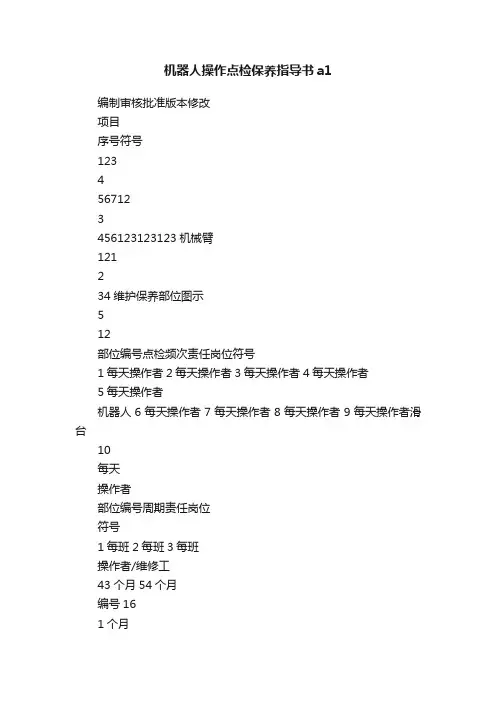 机器人操作点检保养指导书 a1

编制审核批准版本修改

项目

序号符号

123

4

56712

3

456123123123 机械臂

121

2

34 维护保养部位图示

5

12

部位编号点检频次责任岗位符号

1 每天操作者 2 每天操作者 3 每天操作者 4 每天操作者

5 每天操作者

机器人 6 每天操作者 7 每天操作者 8 每天操作者 9 每天操作者滑台

10

每天

操作者

部位编号周期责任岗位

符号

1 每班 2 每班 3 每班

操作者/维修工

43 个月 54 个月

编号 16

1 个月